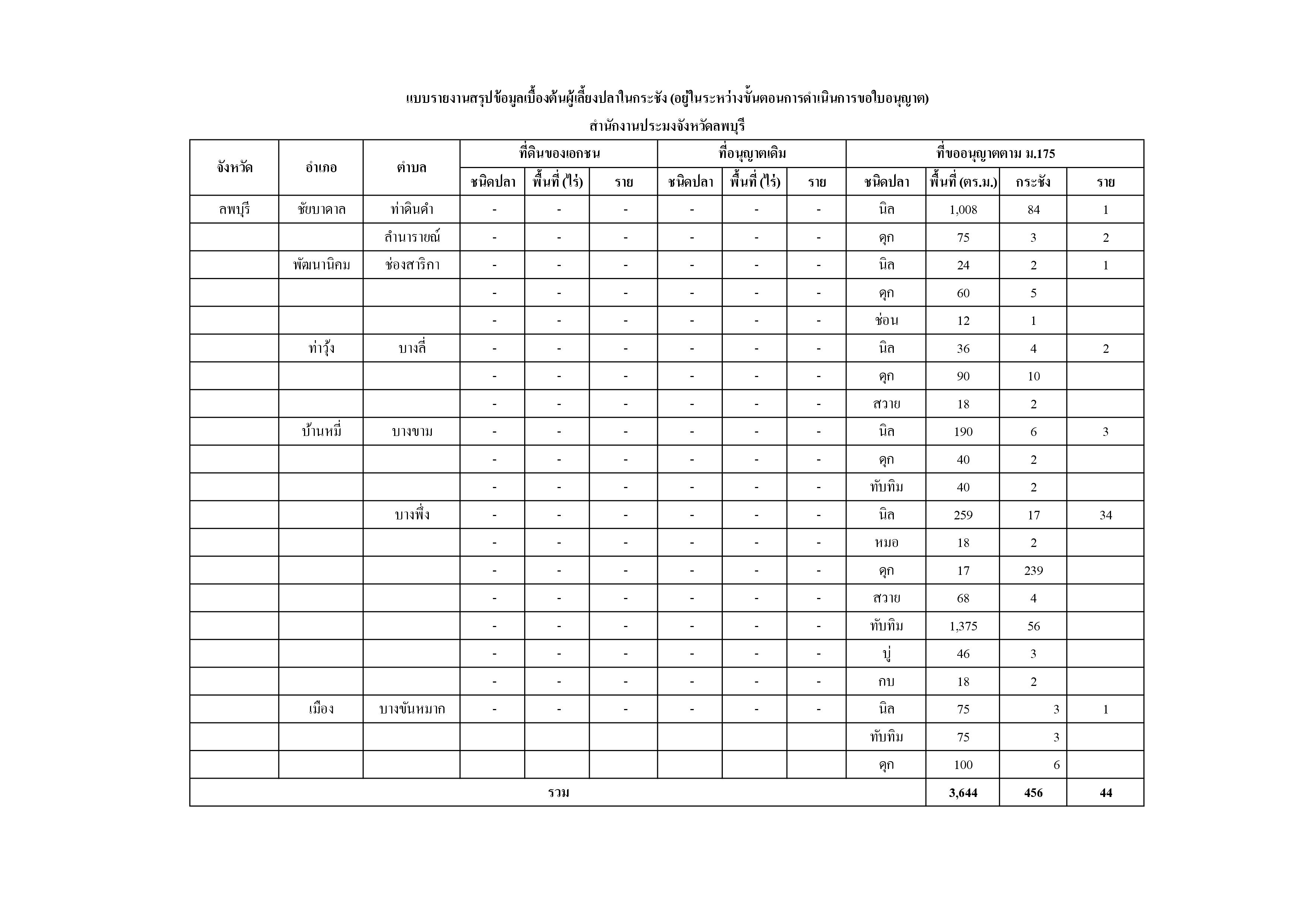 แบบรายงานสรุปข้อมูลเบื้องต้นผู้เลี้ยงปลาในกระชัง (อยู่ในระหว่างขั้นตอนการดำเนินการขอใบอนุญาต)

สำนักงานประมงจังหวัดลพบุรี

| จังหวัด | อำเภอ | ตำบล | ที่ดินของเอกชน | | | ที่อนุญาตเดิม | | | ที่ขออนุญาตตาม ม.175 | | | |
|---|---|---|---|---|---|---|---|---|---|---|---|---|
| | | | ชนิดปลา | พื้นที่ (ไร่) | ราย | ชนิดปลา | พื้นที่ (ไร่) | ราย | ชนิดปลา | พื้นที่ (ตร.ม.) | กระชัง | ราย |
| ลพบุรี | ชัยบาดาล | ท่าดินดำ | - | - | - | - | - | - | นิล | 1,008 | 84 | 1 |
| | | ลำนารายณ์ | - | - | - | - | - | - | ดุก | 75 | 3 | 2 |
| | พัฒนานิคม | ช่องสาริกา | - | - | - | - | - | - | นิล | 24 | 2 | 1 |
| | | | - | - | - | - | - | - | ดุก | 60 | 5 | |
| | | | - | - | - | - | - | - | ช่อน | 12 | 1 | |
| | ท่าวุ้ง | บางลี่ | - | - | - | - | - | - | นิล | 36 | 4 | 2 |
| | | | - | - | - | - | - | - | ดุก | 90 | 10 | |
| | | | - | - | - | - | - | - | สวาย | 18 | 2 | |
| | บ้านหมี่ | บางขาม | - | - | - | - | - | - | นิล | 190 | 6 | 3 |
| | | | - | - | - | - | - | - | ดุก | 40 | 2 | |
| | | | - | - | - | - | - | - | ทับทิม | 40 | 2 | |
| | | บางพึ่ง | - | - | - | - | - | - | นิล | 259 | 17 | 34 |
| | | | - | - | - | - | - | - | หมอ | 18 | 2 | |
| | | | - | - | - | - | - | - | ดุก | 17 | 239 | |
| | | | - | - | - | - | - | - | สวาย | 68 | 4 | |
| | | | - | - | - | - | - | - | ทับทิม | 1,375 | 56 | |
| | | | - | - | - | - | - | - | บู่ | 46 | 3 | |
| | | | - | - | - | - | - | - | กบ | 18 | 2 | |
| | เมือง | บางขันหมาก | - | - | - | - | - | - | นิล | 75 | 3 | 1 |
| | | | | | | | | | ทับทิม | 75 | 3 | |
| | | | | | | | | | ดุก | 100 | 6 | |
| รวม | | | | | | | | | | 3,644 | 456 | 44 |